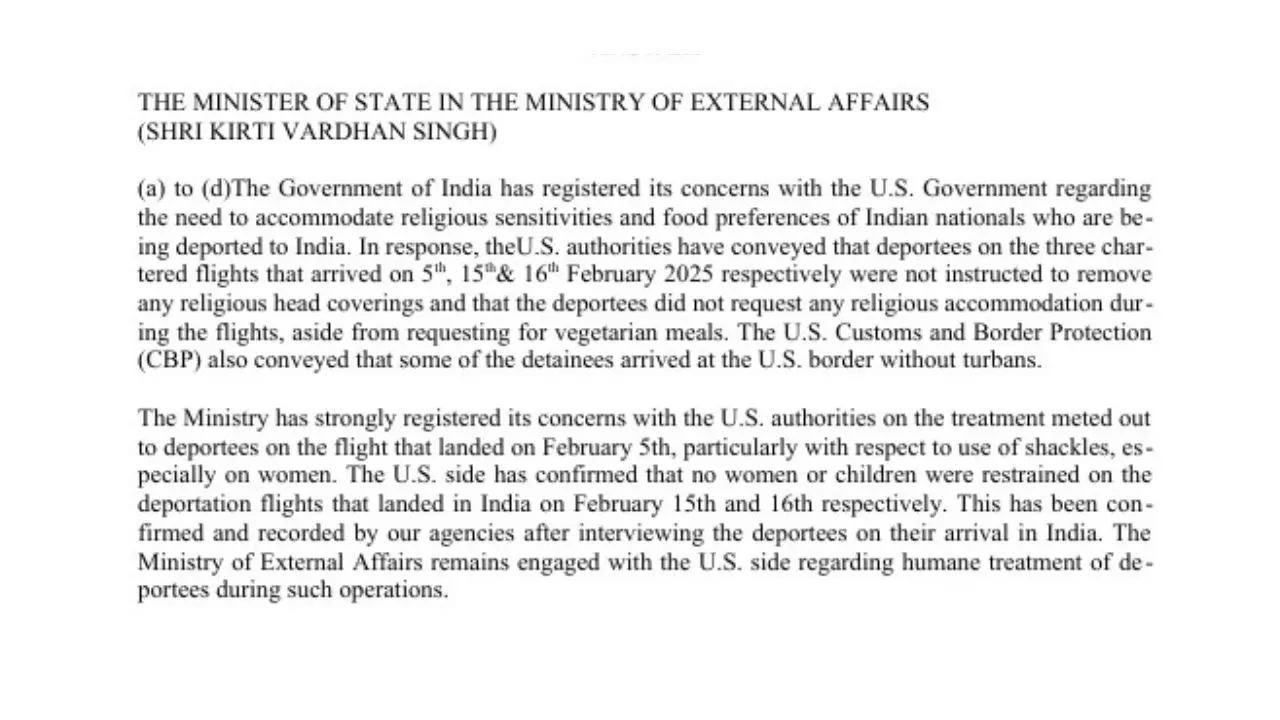 THE MINISTER OF STATE IN THE MINISTRY OF EXTERNAL AFFAIRS
(SHRI KIRTI VARDHAN SINGH)

(a) to (d)The Government of India has registered its concerns with the U.S. Government regarding the need to accommodate religious sensitivities and food preferences of Indian nationals who are being deported to India. In response, theU.S. authorities have conveyed that deportees on the three chartered flights that arrived on $5^{th}$, $15^{th}$& $16^{th}$ February 2025 respectively were not instructed to remove any religious head coverings and that the deportees did not request any religious accommodation during the flights, aside from requesting for vegetarian meals. The U.S. Customs and Border Protection (CBP) also conveyed that some of the detainees arrived at the U.S. border without turbans.

The Ministry has strongly registered its concerns with the U.S. authorities on the treatment meted out to deportees on the flight that landed on February 5th, particularly with respect to use of shackles, especially on women. The U.S. side has confirmed that no women or children were restrained on the deportation flights that landed in India on February 15th and 16th respectively. This has been confirmed and recorded by our agencies after interviewing the deportees on their arrival in India. The Ministry of External Affairs remains engaged with the U.S. side regarding humane treatment of deportees during such operations.